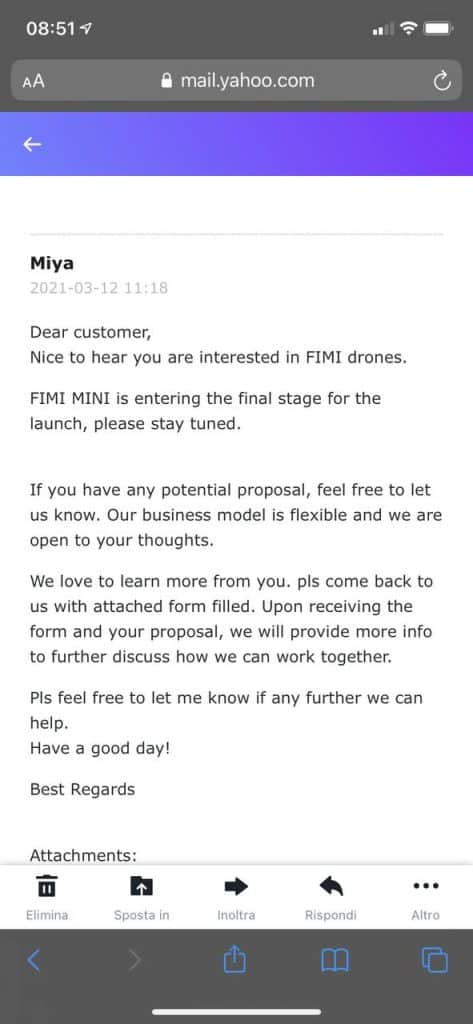 08:51

AA mail.yahoo.com

Miya
2021-03-12 11:18

Dear customer,
Nice to hear you are interested in FIMI drones.

FIMI MINI is entering the final stage for the launch, please stay tuned.

If you have any potential proposal, feel free to let us know. Our business model is flexible and we are open to your thoughts.

We love to learn more from you. pls come back to us with attached form filled. Upon receiving the form and your proposal, we will provide more info to further discuss how we can work together.

Pls feel free to let me know if any further we can help.
Have a good day!

Best Regards

Attachments:

Elimina Sposta in Inoltra Rispondi Altro